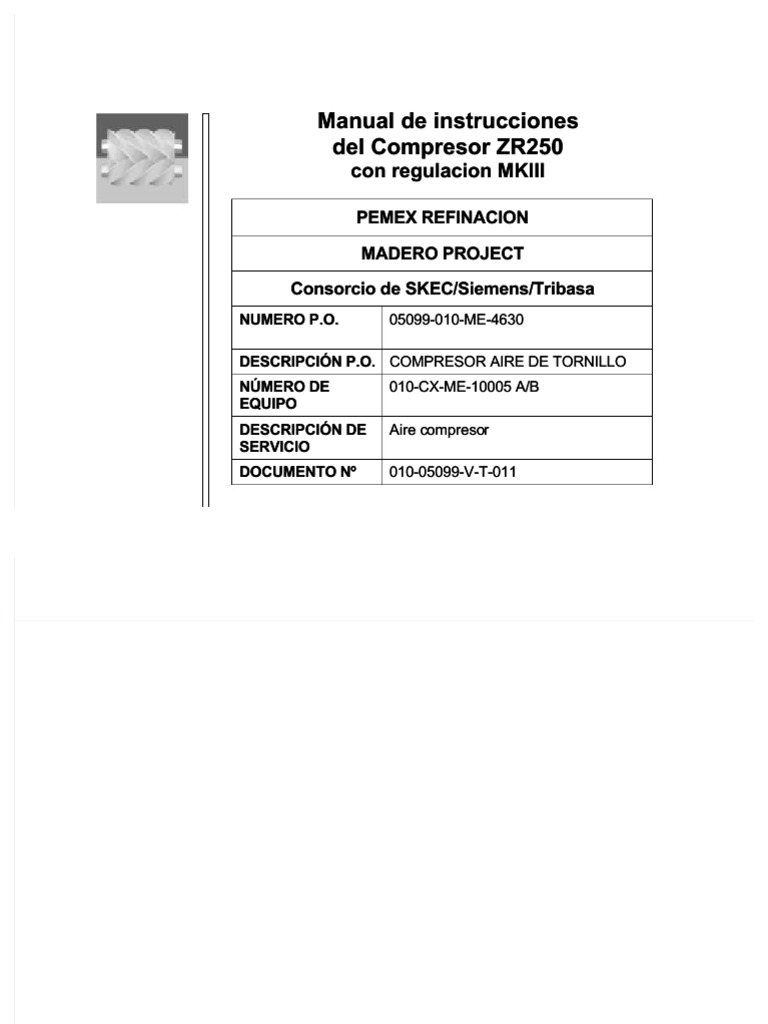 Manual de instrucciones
del Compresor ZR250
con regulacion MKIII

| PEMEX REFINACION | |
|---|---|
| MADERO PROJECT | |
| Consorcio de SKEC/Siemens/Tribasa | |
| NUMERO P.O. | 05099-010-ME-4630 |
| DESCRIPCIÓN P.O. | COMPRESOR AIRE DE TORNILLO |
| NÚMERO DE EQUIPO | 010-CX-ME-10005 A/B |
| DESCRIPCIÓN DE SERVICIO | Aire compresor |
| DOCUMENTO Nº | 010-05099-V-T-011 |